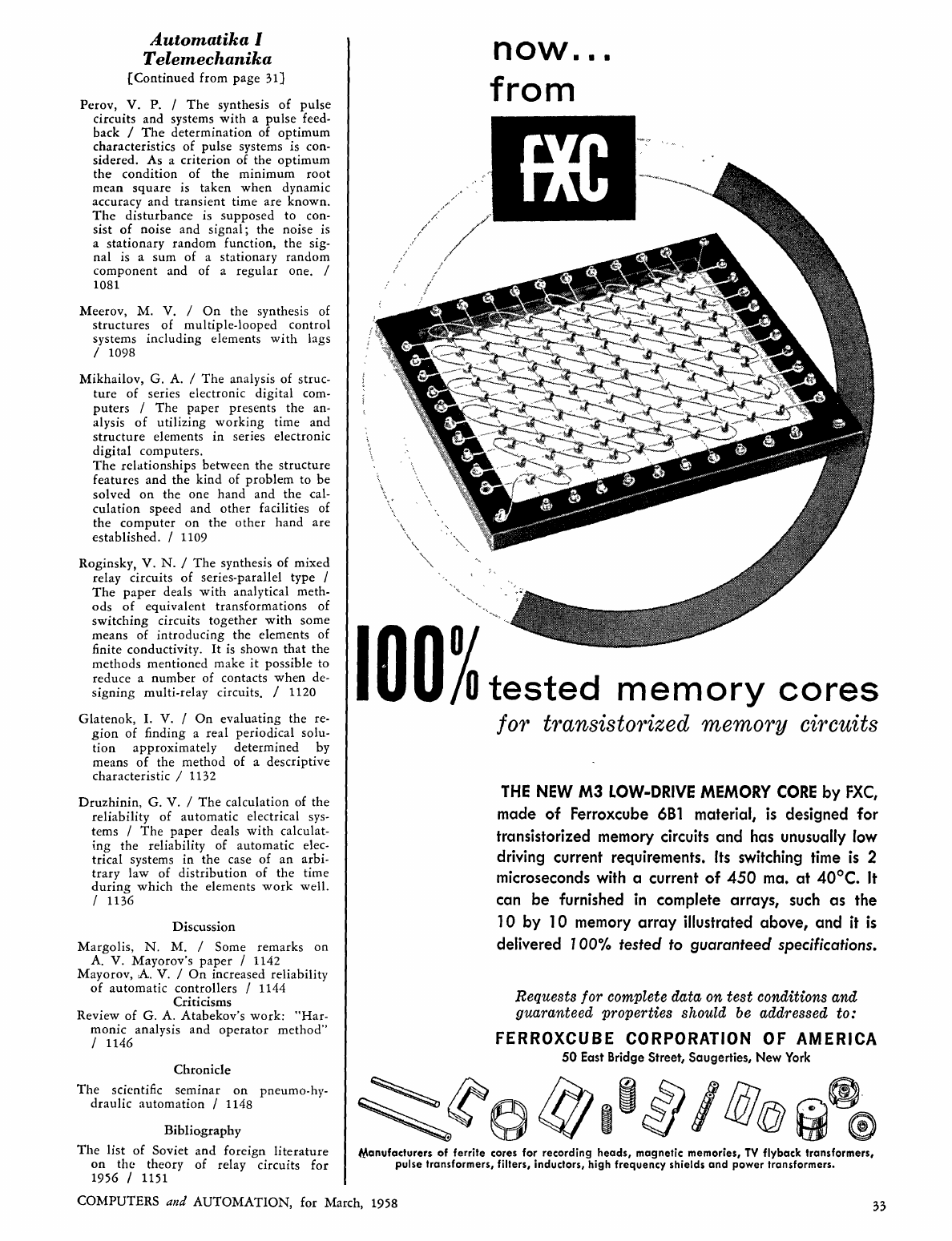 Automatika I Telemechanika
[Continued from page 31]

Perov, V. P. / The synthesis of pulse circuits and systems with a pulse feedback / The determination of optimum characteristics of pulse systems is considered. As a criterion of the optimum the condition of the minimum root mean square is taken when dynamic accuracy and transient time are known. The disturbance is supposed to consist of noise and signal; the noise is a stationary random function, the signal is a sum of a stationary random component and of a regular one. / 1081

Meerov, M. V. / On the synthesis of structures of multiple-looped control systems including elements with lags / 1098

Mikhailov, G. A. / The analysis of structure of series electronic digital computers / The paper presents the analysis of utilizing working time and structure elements in series electronic digital computers.
The relationships between the structure features and the kind of problem to be solved on the one hand and the calculation speed and other facilities of the computer on the other hand are established. / 1109

Roginsky, V. N. / The synthesis of mixed relay circuits of series-parallel type / The paper deals with analytical methods of equivalent transformations of switching circuits together with some means of introducing the elements of finite conductivity. It is shown that the methods mentioned make it possible to reduce a number of contacts when designing multi-relay circuits. / 1120

Glatenok, I. V. / On evaluating the region of finding a real periodical solution approximately determined by means of the method of a descriptive characteristic / 1132

Druzhinin, G. V. / The calculation of the reliability of automatic electrical systems / The paper deals with calculating the reliability of automatic electrical systems in the case of an arbitrary law of distribution of the time during which the elements work well. / 1136

Discussion

Margolis, N. M. / Some remarks on A. V. Mayorov's paper / 1142
Mayorov, A. V. / On increased reliability of automatic controllers / 1144
Criticisms
Review of G. A. Atabekov's work: "Harmonic analysis and operator method" / 1146

Chronicle

The scientific seminar on pneumo-hydraulic automation / 1148

Bibliography

The list of Soviet and foreign literature on the theory of relay circuits for 1956 / 1151

now...
from
FXC

100% tested memory cores
for transistorized memory circuits

THE NEW M3 LOW-DRIVE MEMORY CORE by FXC, made of Ferroxcube 6B1 material, is designed for transistorized memory circuits and has unusually low driving current requirements. Its switching time is 2 microseconds with a current of 450 ma. at 40°C. It can be furnished in complete arrays, such as the 10 by 10 memory array illustrated above, and it is delivered 100% tested to guaranteed specifications.

Requests for complete data on test conditions and guaranteed properties should be addressed to:
FERROXCUBE CORPORATION OF AMERICA
50 East Bridge Street, Saugerties, New York

Manufacturers of ferrite cores for recording heads, magnetic memories, TV flyback transformers, pulse transformers, filters, inductors, high frequency shields and power transformers.

COMPUTERS and AUTOMATION, for March, 1958

33